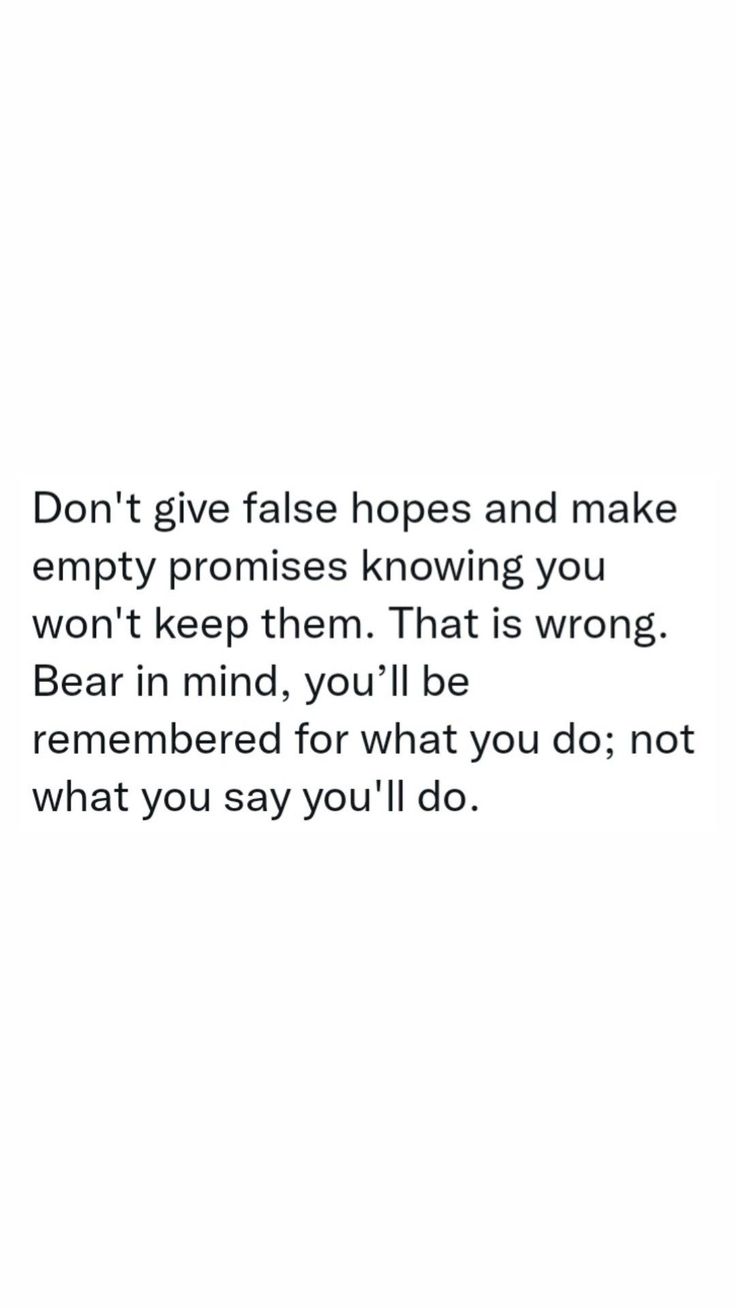 Don't give false hopes and make empty promises knowing you won't keep them. That is wrong. Bear in mind, you’ll be remembered for what you do; not what you say you'll do.